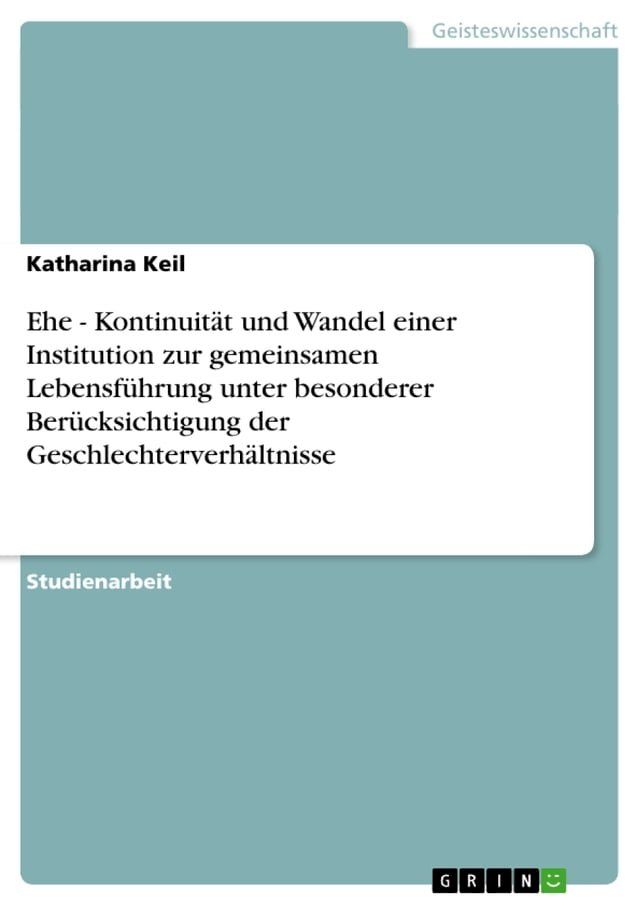 Geisteswissenschaft

Katharina Keil

Ehe - Kontinuität und Wandel einer Institution zur gemeinsamen Lebensführung unter besonderer Berücksichtigung der Geschlechterverhältnisse

Studienarbeit

GRIN